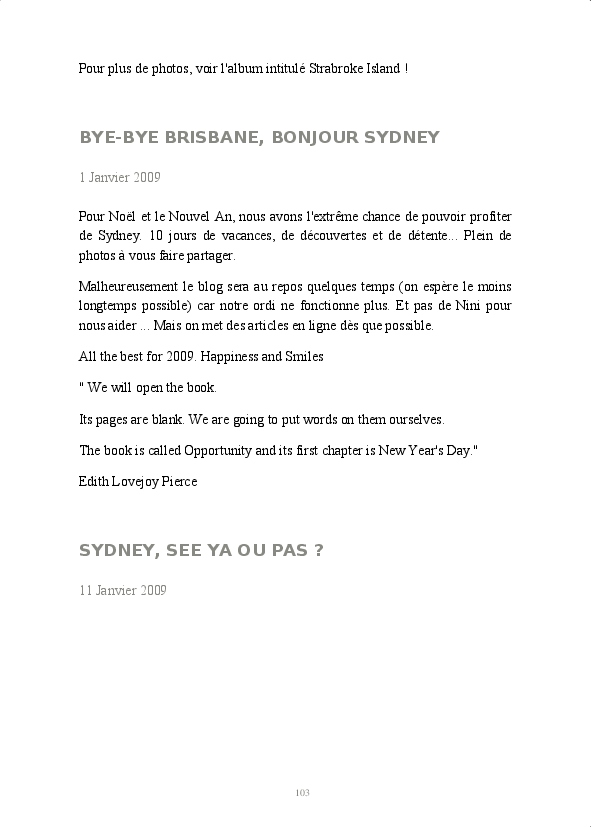 Pour plus de photos, voir l'album intitulé Strabroke Island !

BYE-BYE BRISBANE, BONJOUR SYDNEY

1 Janvier 2009

Pour Noël et le Nouvel An, nous avons l'extrême chance de pouvoir profiter de Sydney. 10 jours de vacances, de découvertes et de détente... Plein de photos à vous faire partager.

Malheureusement le blog sera au repos quelques temps (on espère le moins longtemps possible) car notre ordi ne fonctionne plus. Et pas de Nini pour nous aider ... Mais on met des articles en ligne dès que possible.

All the best for 2009. Happiness and Smiles

" We will open the book.

Its pages are blank. We are going to put words on them ourselves.

The book is called Opportunity and its first chapter is New Year's Day."

Edith Lovejoy Pierce

SYDNEY, SEE YA OU PAS ?

11 Janvier 2009

103